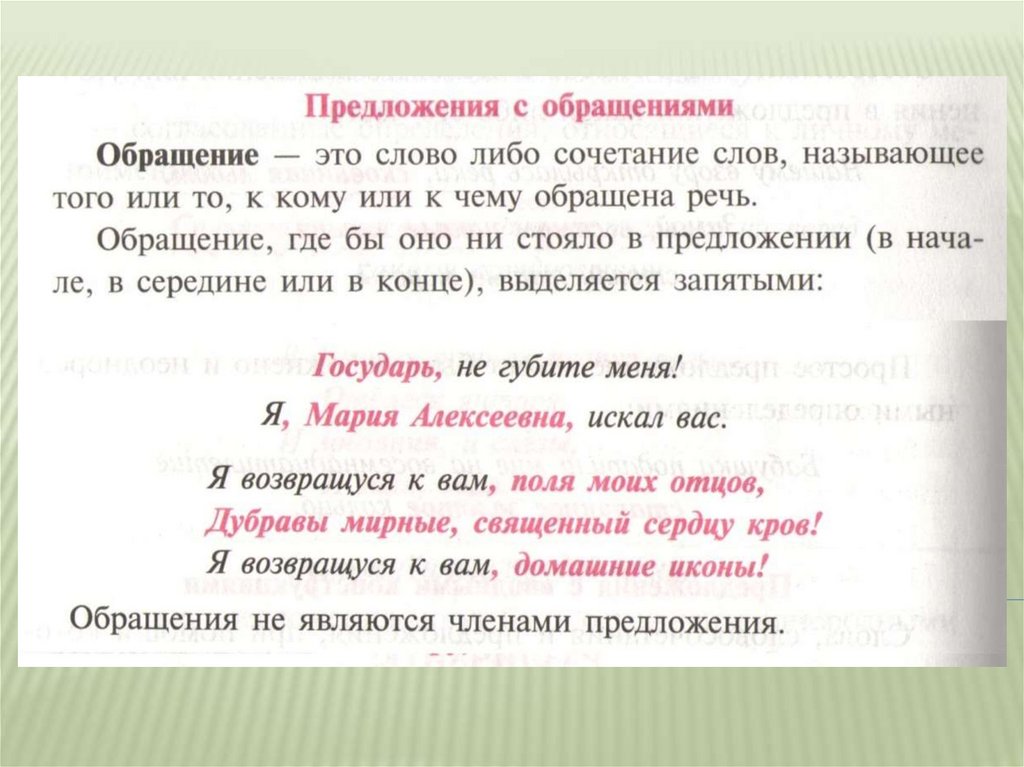 Предложения с обращениями

Обращение — это слово либо сочетание слов, называющее того или то, к кому или к чему обращена речь.

Обращение, где бы оно ни стояло в предложении (в начале, в середине или в конце), выделяется запятыми:

Государь, не губите меня!

Я, Мария Алексеевна, искал вас.

Я возвращуся к вам, поля моих отцов,
Дубравы мирные, священный сердцу кров!
Я возвращуся к вам, домашние иконы!

Обращения не являются членами предложения.